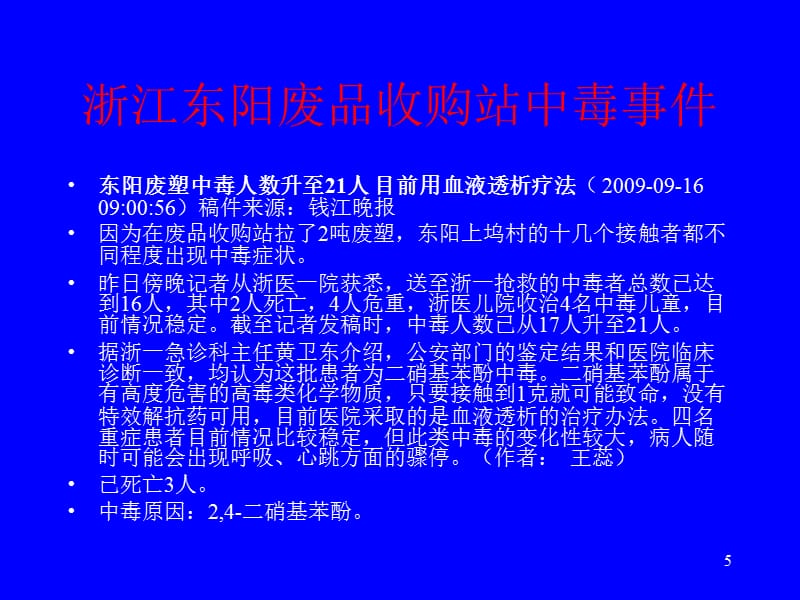 浙江东阳废品收购站中毒事件

• 东阳废塑中毒人数升至21人 目前用血液透析疗法（2009-09-16 09:00:56）稿件来源：钱江晚报

• 因为在废品收购站拉了2吨废塑，东阳上坞村的十几个接触者都不同程度出现中毒症状。

• 昨日傍晚记者从浙医一院获悉，送至浙一抢救的中毒者总数已达到16人，其中2人死亡，4人危重，浙医儿院收治4名中毒儿童，目前情况稳定。截至记者发稿时，中毒人数已从17人升至21人。

• 据浙一急诊科主任黄卫东介绍，公安部门的鉴定结果和医院临床诊断一致，均认为这批患者为二硝基苯酚中毒。二硝基苯酚属于有高度危害的高毒类化学物质，只要接触到1克就可能致命，没有特效解抗药可用，目前医院采取的是血液透析的治疗办法。四名重症患者目前情况比较稳定，但此类中毒的变化性较大，病人随时可能会出现呼吸、心跳方面的骤停。（作者： 王蕊）

• 已死亡3人。

• 中毒原因：2,4-二硝基苯酚。

5